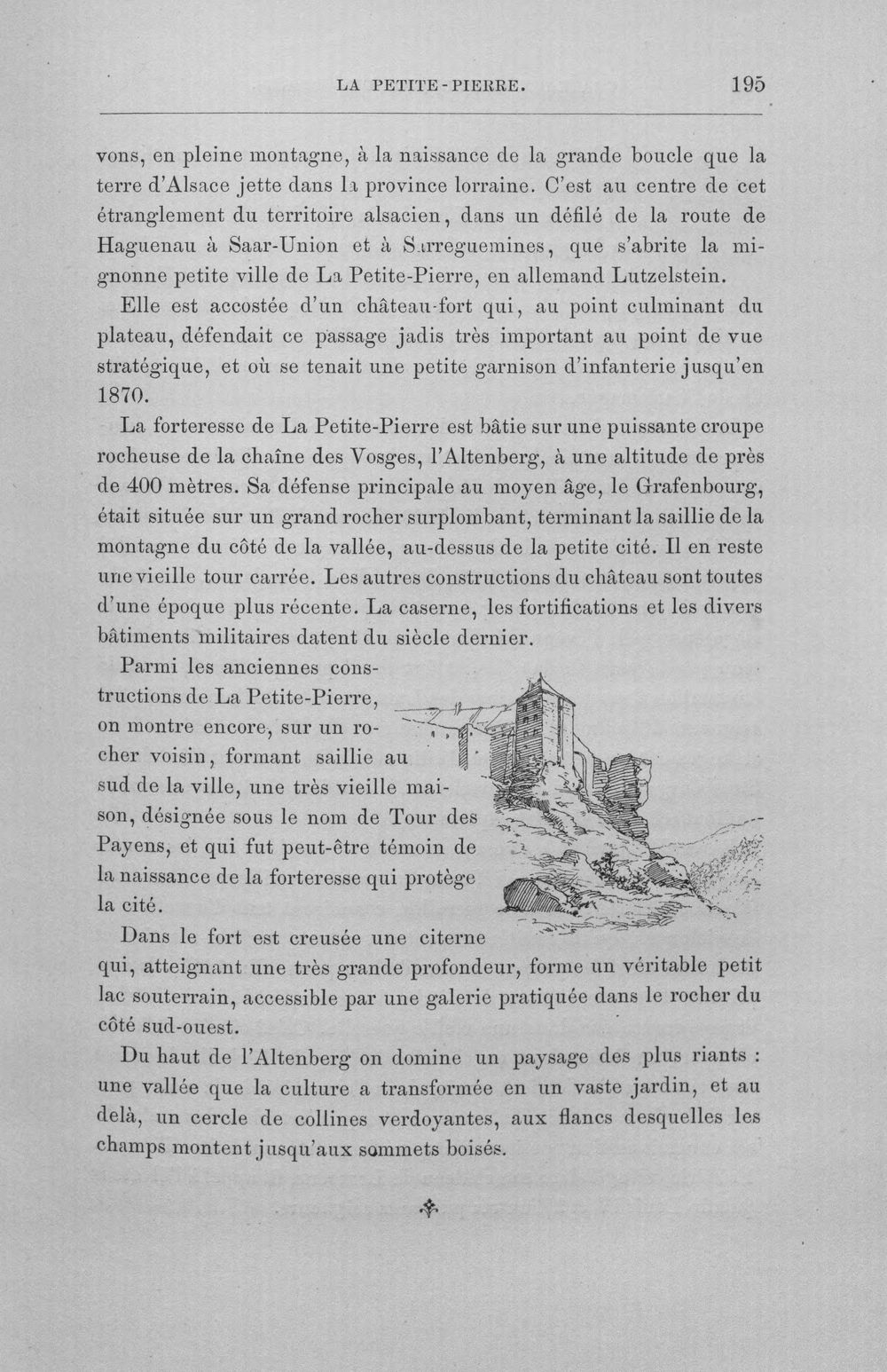 LA PETITE-PIERRE. 195

vons, en pleine montagne, à la naissance de la grande boucle que la terre d'Alsace jette dans la province lorraine. C'est au centre de cet étranglement du territoire alsacien, dans un défilé de la route de Haguenau à Saar-Union et à Sarreguemines, que s'abrite la mignonne petite ville de La Petite-Pierre, en allemand Lutzelstein.

Elle est accostée d'un château-fort qui, au point culminant du plateau, défendait ce passage jadis très important au point de vue stratégique, et où se tenait une petite garnison d'infanterie jusqu'en 1870.

La forteresse de La Petite-Pierre est bâtie sur une puissante croupe rocheuse de la chaîne des Vosges, l'Altenberg, à une altitude de près de 400 mètres. Sa défense principale au moyen âge, le Grafenbourg, était située sur un grand rocher surplombant, terminant la saillie de la montagne du côté de la vallée, au-dessus de la petite cité. Il en reste une vieille tour carrée. Les autres constructions du château sont toutes d'une époque plus récente. La caserne, les fortifications et les divers bâtiments militaires datent du siècle dernier.

Parmi les anciennes constructions de La Petite-Pierre, on montre encore, sur un rocher voisin, formant saillie au sud de la ville, une très vieille maison, désignée sous le nom de Tour des Payens, et qui fut peut-être témoin de la naissance de la forteresse qui protège la cité.

Dans le fort est creusée une citerne qui, atteignant une très grande profondeur, forme un véritable petit lac souterrain, accessible par une galerie pratiquée dans le rocher du côté sud-ouest.

Du haut de l'Altenberg on domine un paysage des plus riants : une vallée que la culture a transformée en un vaste jardin, et au delà, un cercle de collines verdoyantes, aux flancs desquelles les champs montent jusqu'aux sommets boisés.